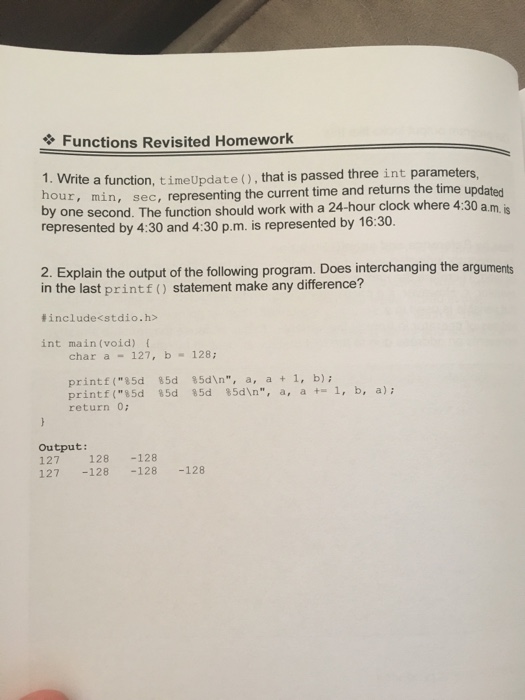 ❖ Functions Revisited Homework

1. Write a function, timeUpdate(), that is passed three int parameters, hour, min, sec, representing the current time and returns the time updated by one second. The function should work with a 24-hour clock where 4:30 a.m. is represented by 4:30 and 4:30 p.m. is represented by 16:30.

2. Explain the output of the following program. Does interchanging the arguments in the last printf() statement make any difference?

#include<stdio.h>

int main(void) {
    char a = 127, b = 128;

    printf("%5d %5d %5d\n", a, a + 1, b);
    printf("%5d %5d %5d %5d\n", a, a += 1, b, a);
    return 0;
}

Output:
127    128    -128
127    -128    -128    -128